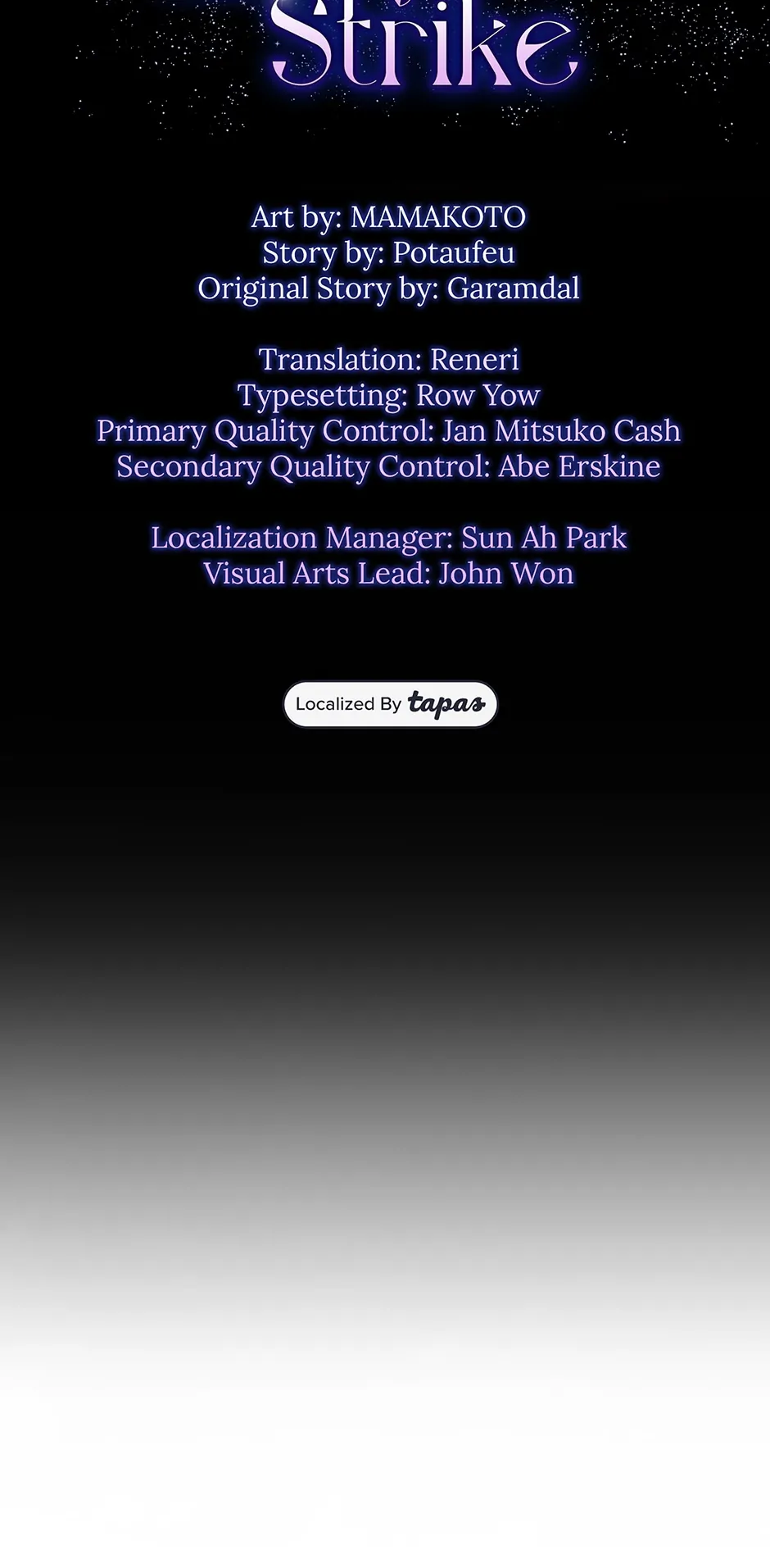 Strike

Art by: MAMAKOTO
Story by: Potaufeu
Original Story by: Garamdal

Translation: Reneri
Typesetting: Row Yow
Primary Quality Control: Jan Mitsuko Cash
Secondary Quality Control: Abe Erskine

Localization Manager: Sun Ah Park
Visual Arts Lead: John Won

Localized By tapas